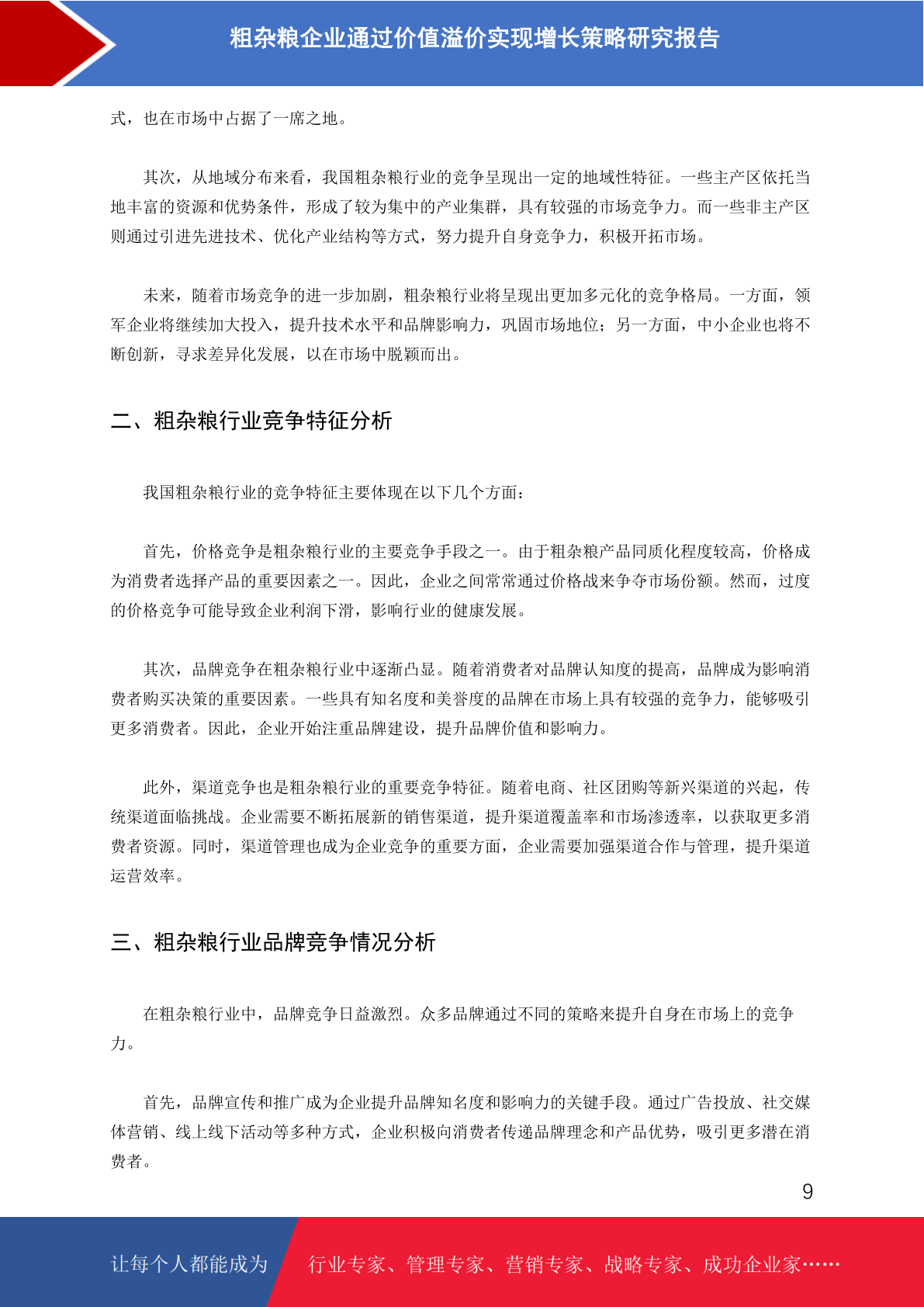 粗杂粮企业通过价值溢价实现增长策略研究报告

式，也在市场中占据了一席之地。

其次，从地域分布来看，我国粗杂粮行业的竞争呈现出一定的地域性特征。一些主产区依托当地丰富的资源和优势条件，形成了较为集中的产业集群，具有较强的市场竞争力。而一些非主产区则通过引进先进技术、优化产业结构等方式，努力提升自身竞争力，积极开拓市场。

未来，随着市场竞争的进一步加剧，粗杂粮行业将呈现出更加多元化的竞争格局。一方面，领军企业将继续加大投入，提升技术水平和品牌影响力，巩固市场地位；另一方面，中小企业也将不断创新，寻求差异化发展，以在市场中脱颖而出。

二、粗杂粮行业竞争特征分析

我国粗杂粮行业的竞争特征主要体现在以下几个方面：

首先，价格竞争是粗杂粮行业的主要竞争手段之一。由于粗杂粮产品同质化程度较高，价格成为消费者选择产品的重要因素之一。因此，企业之间常常通过价格战来争夺市场份额。然而，过度的价格竞争可能导致企业利润下滑，影响行业的健康发展。

其次，品牌竞争在粗杂粮行业中逐渐凸显。随着消费者对品牌认知度的提高，品牌成为影响消费者购买决策的重要因素。一些具有知名度和美誉度的品牌在市场上具有较强的竞争力，能够吸引更多消费者。因此，企业开始注重品牌建设，提升品牌价值和影响力。

此外，渠道竞争也是粗杂粮行业的重要竞争特征。随着电商、社区团购等新兴渠道的兴起，传统渠道面临挑战。企业需要不断拓展新的销售渠道，提升渠道覆盖率和市场渗透率，以获取更多消费者资源。同时，渠道管理也成为企业竞争的重要方面，企业需要加强渠道合作与管理，提升渠道运营效率。

三、粗杂粮行业品牌竞争情况分析

在粗杂粮行业中，品牌竞争日益激烈。众多品牌通过不同的策略来提升自身在市场上的竞争力。

首先，品牌宣传和推广成为企业提升品牌知名度和影响力的关键手段。通过广告投放、社交媒体营销、线上线下活动等多种方式，企业积极向消费者传递品牌理念和产品优势，吸引更多潜在消费者。

9

让每个人都能成为 行业专家、管理专家、营销专家、战略专家、成功企业家……